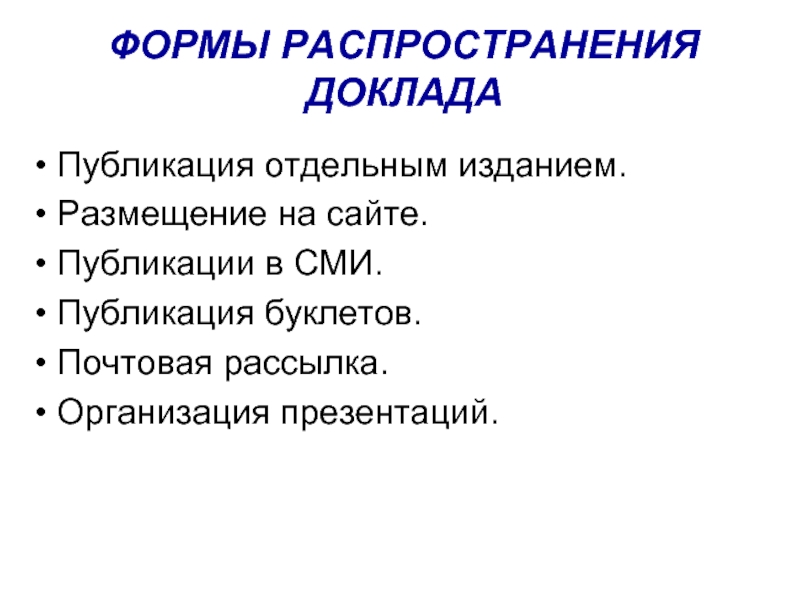 ФОРМЫ РАСПРОСТРАНЕНИЯ ДОКЛАДА

• Публикация отдельным изданием.
• Размещение на сайте.
• Публикации в СМИ.
• Публикация буклетов.
• Почтовая рассылка.
• Организация презентаций.